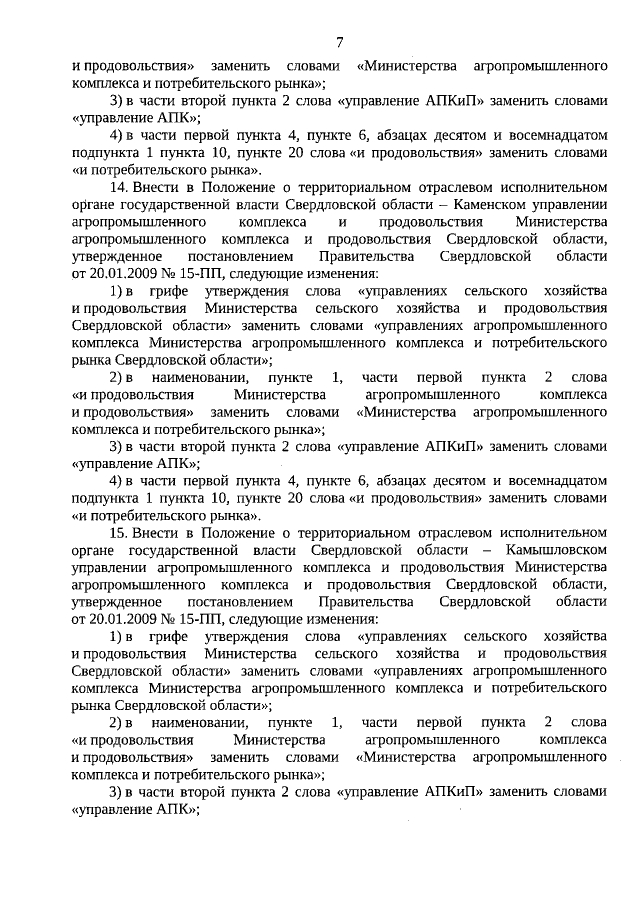 7

и продовольствия» заменить словами «Министерства агропромышленного комплекса и потребительского рынка»;

3) в части второй пункта 2 слова «управление АПКиП» заменить словами «управление АПК»;

4) в части первой пункта 4, пункте 6, абзацах десятом и восемнадцатом подпункта 1 пункта 10, пункте 20 слова «и продовольствия» заменить словами «и потребительского рынка».

14. Внести в Положение о территориальном отраслевом исполнительном органе государственной власти Свердловской области – Каменском управлении агропромышленного комплекса и продовольствия Министерства агропромышленного комплекса и продовольствия Свердловской области, утвержденное постановлением Правительства Свердловской области от 20.01.2009 № 15-ПП, следующие изменения:

1) в грифе утверждения слова «управлениях сельского хозяйства и продовольствия Министерства сельского хозяйства и продовольствия Свердловской области» заменить словами «управлениях агропромышленного комплекса Министерства агропромышленного комплекса и потребительского рынка Свердловской области»;

2) в наименовании, пункте 1, части первой пункта 2 слова «и продовольствия Министерства агропромышленного комплекса и продовольствия» заменить словами «Министерства агропромышленного комплекса и потребительского рынка»;

3) в части второй пункта 2 слова «управление АПКиП» заменить словами «управление АПК»;

4) в части первой пункта 4, пункте 6, абзацах десятом и восемнадцатом подпункта 1 пункта 10, пункте 20 слова «и продовольствия» заменить словами «и потребительского рынка».

15. Внести в Положение о территориальном отраслевом исполнительном органе государственной власти Свердловской области – Камышловском управлении агропромышленного комплекса и продовольствия Министерства агропромышленного комплекса и продовольствия Свердловской области, утвержденное постановлением Правительства Свердловской области от 20.01.2009 № 15-ПП, следующие изменения:

1) в грифе утверждения слова «управлениях сельского хозяйства и продовольствия Министерства сельского хозяйства и продовольствия Свердловской области» заменить словами «управлениях агропромышленного комплекса Министерства агропромышленного комплекса и потребительского рынка Свердловской области»;

2) в наименовании, пункте 1, части первой пункта 2 слова «и продовольствия Министерства агропромышленного комплекса и продовольствия» заменить словами «Министерства агропромышленного комплекса и потребительского рынка»;

3) в части второй пункта 2 слова «управление АПКиП» заменить словами «управление АПК»;